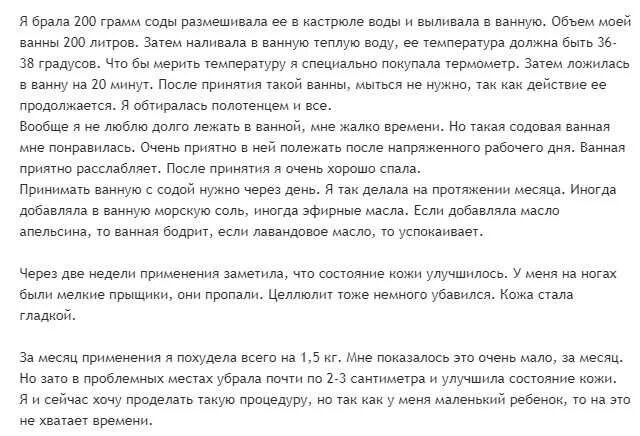 Я брала 200 грамм соды размешивала ее в кастрюле воды и выливала в ванную. Объем моей ванны 200 литров. Затем наливала в ванную теплую воду, ее температура должна быть 36-38 градусов. Что бы мерить температуру я специально покупала термометр. Затем ложилась в ванну на 20 минут. После принятия такой ванны, мыться не нужно, так как действие ее продолжается. Я обтиралась полотенцем и все.
Вообще я не люблю долго лежать в ванной, мне жалко времени. Но такая содовая ванная мне понравилась. Очень приятно в ней полежать после напряженного рабочего дня. Ванная приятно расслабляет. После принятия я очень хорошо спала.
Принимать ванную с содой нужно через день. Я так делала на протяжении месяца. Иногда добавляла в ванную морскую соль, иногда эфирные масла. Если добавляла масло апельсина, то ванная бодрит, если лавандовое масло, то успокаивает.

Через две недели применения заметила, что состояние кожи улучшилось. У меня на ногах были мелкие прыщики, они пропали. Целлюлит тоже немного убавился. Кожа стала гладкой.

За месяц применения я похудела всего на 1,5 кг. Мне показалось это очень мало, за месяц. Но зато в проблемных местах убрала почти по 2-3 сантиметра и улучшила состояние кожи. Я и сейчас хочу проделать такую процедуру, но так как у меня маленький ребенок, то на это не хватает времени.